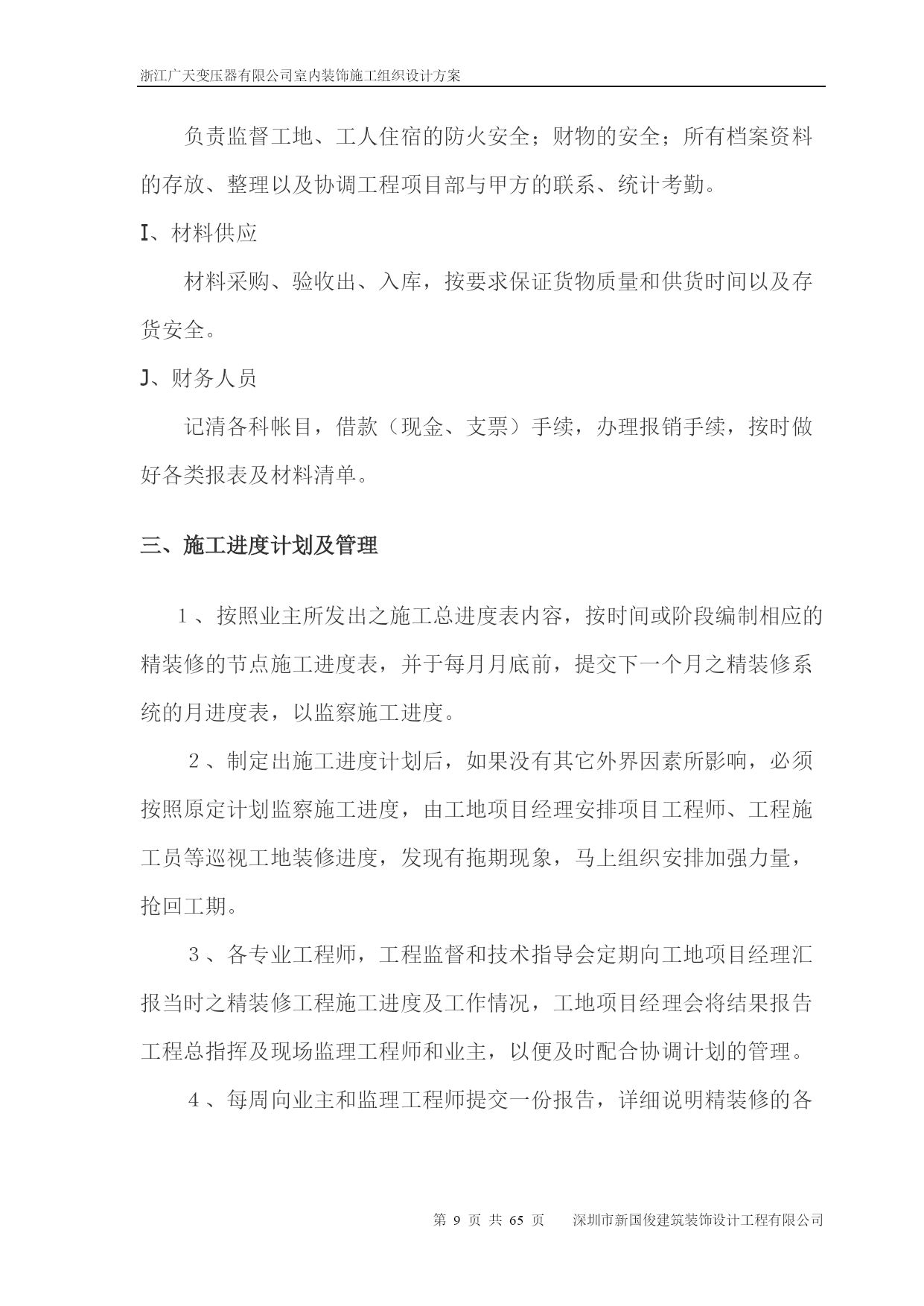 浙江广天变压器有限公司室内装饰施工组织设计方案

负责监督工地、工人住宿的防火安全；财物的安全；所有档案资料的存放、整理以及协调工程项目部与甲方的联系、统计考勤。

I、材料供应

材料采购、验收出、入库，按要求保证货物质量和供货时间以及存货安全。

J、财务人员

记清各科帐目，借款（现金、支票）手续，办理报销手续，按时做好各类报表及材料清单。

三、施工进度计划及管理

１、按照业主所发出之施工总进度表内容，按时间或阶段编制相应的精装修的节点施工进度表，并于每月月底前，提交下一个月之精装修系统的月进度表，以监察施工进度。

２、制定出施工进度计划后，如果没有其它外界因素所影响，必须按照原定计划监察施工进度，由工地项目经理安排项目工程师、工程施工员等巡视工地装修进度，发现有拖期现象，马上组织安排加强力量，抢回工期。

３、各专业工程师，工程监督和技术指导会定期向工地项目经理汇报当时之精装修工程施工进度及工作情况，工地项目经理会将结果报告工程总指挥及现场监理工程师和业主，以便及时配合协调计划的管理。

４、每周向业主和监理工程师提交一份报告，详细说明精装修的各

第 9 页 共 65 页　深圳市新国俊建筑装饰设计工程有限公司